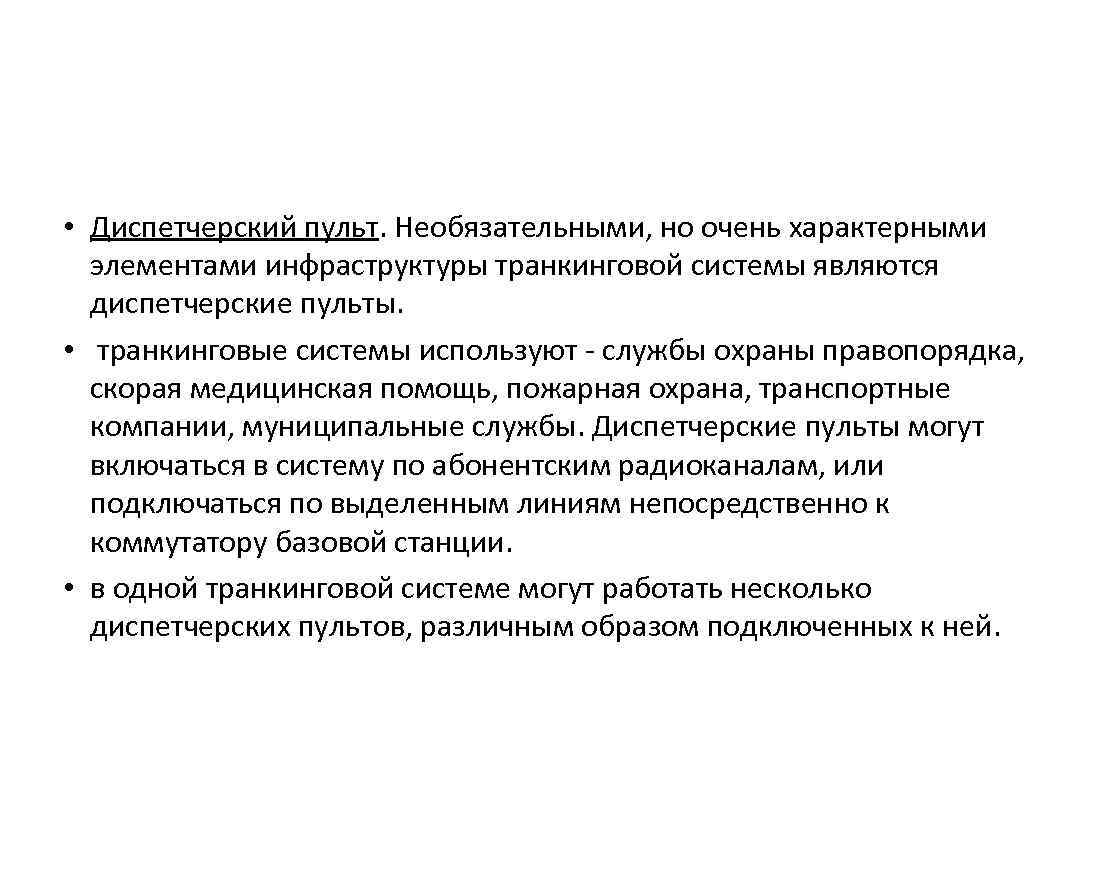 • Диспетчерский пульт. Необязательными, но очень характерными элементами инфраструктуры транкинговой системы являются диспетчерские пульты.
• транкинговые системы используют - службы охраны правопорядка, скорая медицинская помощь, пожарная охрана, транспортные компании, муниципальные службы. Диспетчерские пульты могут включаться в систему по абонентским радиоканалам, или подключаться по выделенным линиям непосредственно к коммутатору базовой станции.
• в одной транкинговой системе могут работать несколько диспетчерских пультов, различным образом подключенных к ней.